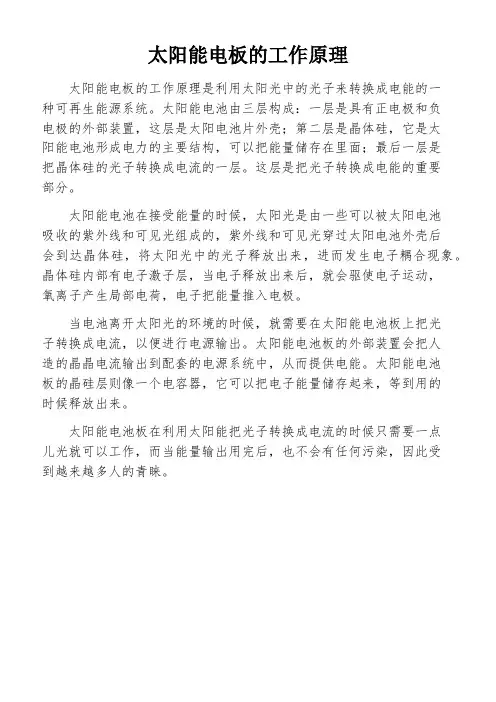 太阳能电板的工作原理

太阳能电板的工作原理是利用太阳光中的光子来转换成电能的一种可再生能源系统。太阳能电池由三层构成：一层是具有正电极和负电极的外部装置，这层是太阳电池片外壳；第二层是晶体硅，它是太阳能电池形成电力的主要结构，可以把能量储存在里面；最后一层是把晶体硅的光子转换成电流的一层。这层是把光子转换成电能的重要部分。

太阳能电池在接受能量的时候，太阳光是由一些可以被太阳电池吸收的紫外线和可见光组成的，紫外线和可见光穿过太阳电池外壳后会到达晶体硅，将太阳光中的光子释放出来，进而发生电子耦合现象。晶体硅内部有电子激子层，当电子释放出来后，就会驱使电子运动，氧离子产生局部电荷，电子把能量推入电极。

当电池离开太阳光的环境的时候，就需要在太阳能电池板上把光子转换成电流，以便进行电源输出。太阳能电池板的外部装置会把人造的晶晶电流输出到配套的电源系统中，从而提供电能。太阳能电池板的晶硅层则像一个电容器，它可以把电子能量储存起来，等到用的时候释放出来。

太阳能电池板在利用太阳能把光子转换成电流的时候只需要一点儿光就可以工作，而当能量输出用完后，也不会有任何污染，因此受到越来越多人的青睐。